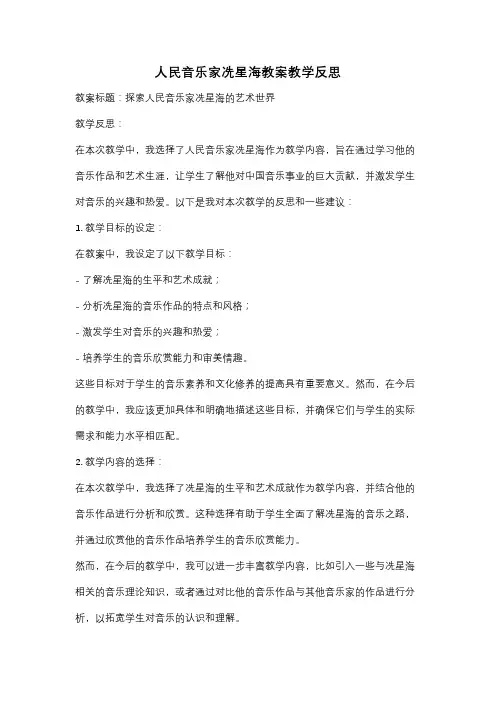 人民音乐家冼星海教案教学反思

教案标题：探索人民音乐家冼星海的艺术世界

教学反思：

在本次教学中，我选择了人民音乐家冼星海作为教学内容，旨在通过学习他的音乐作品和艺术生涯，让学生了解他对中国音乐事业的巨大贡献，并激发学生对音乐的兴趣和热爱。以下是我对本次教学的反思和一些建议：

1. 教学目标的设定：

在教案中，我设定了以下教学目标：

- 了解冼星海的生平和艺术成就；

- 分析冼星海的音乐作品的特点和风格；

- 激发学生对音乐的兴趣和热爱；

- 培养学生的音乐欣赏能力和审美情趣。

这些目标对于学生的音乐素养和文化修养的提高具有重要意义。然而，在今后的教学中，我应该更加具体和明确地描述这些目标，并确保它们与学生的实际需求和能力水平相匹配。

2. 教学内容的选择：

在本次教学中，我选择了冼星海的生平和艺术成就作为教学内容，并结合他的音乐作品进行分析和欣赏。这种选择有助于学生全面了解冼星海的音乐之路，并通过欣赏他的音乐作品培养学生的音乐欣赏能力。

然而，在今后的教学中，我可以进一步丰富教学内容，比如引入一些与冼星海相关的音乐理论知识，或者通过对比他的音乐作品与其他音乐家的作品进行分析，以拓宽学生对音乐的认识和理解。